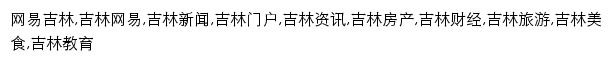 网易吉林,吉林网易,吉林新闻,吉林门户,吉林资讯,吉林房产,吉林财经,吉林旅游,吉林美食,吉林教育